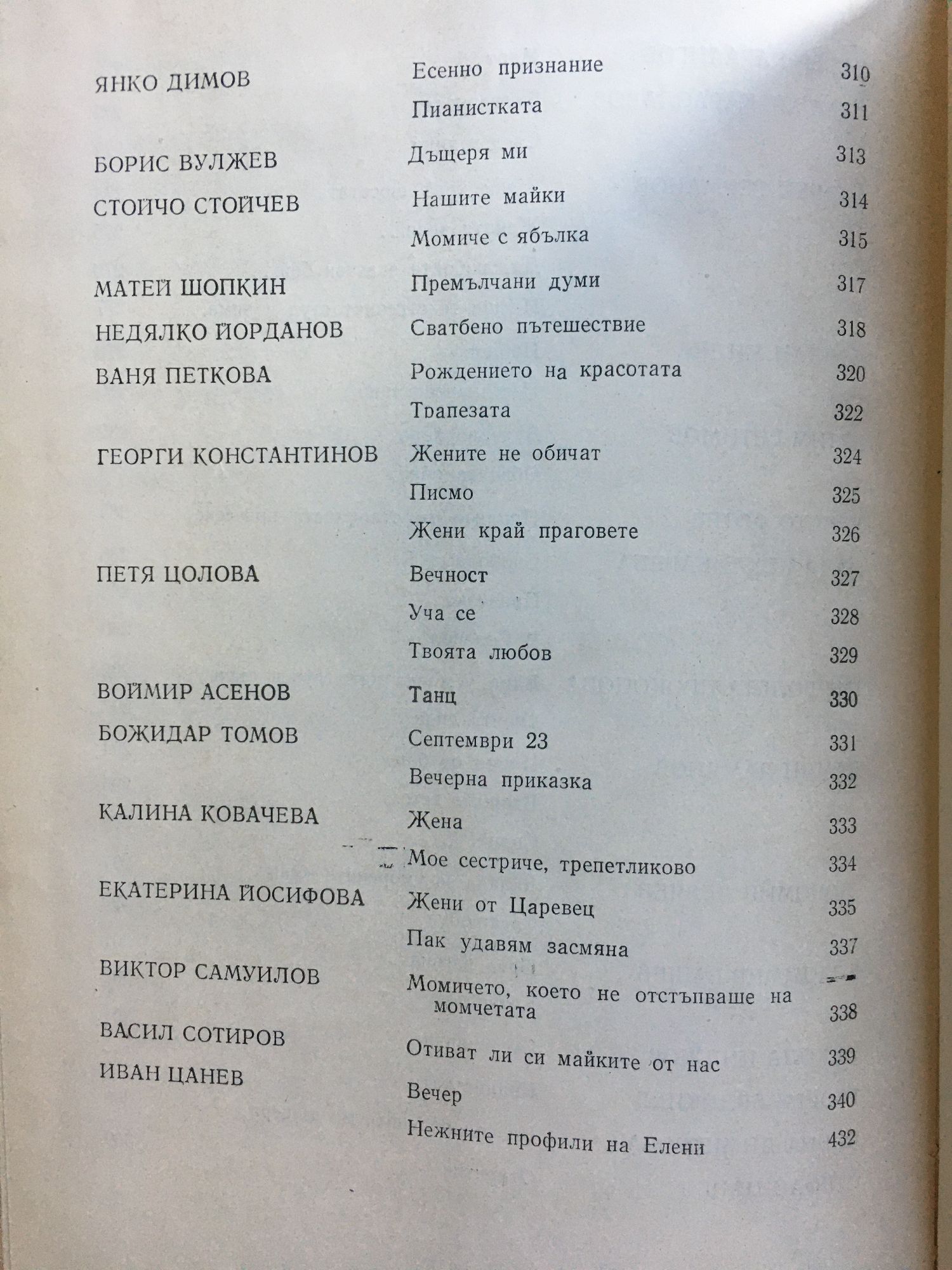 | | | |
|---|---|---|
| ЯНКО ДИМОВ | Есенно признание | 310 |
| | Пианистката | 311 |
| БОРИС ВУЛЖЕВ | Дъщеря ми | 313 |
| СТОЙЧО СТОЙЧЕВ | Нашите майки | 314 |
| | Момиче с ябълка | 315 |
| МАТЕЙ ШОПКИН | Премълчани думи | 317 |
| НЕДЯЛКО ЙОРДАНОВ | Сватбено пътешествие | 318 |
| ВАНЯ ПЕТКОВА | Рождението на красотата | 320 |
| | Трапезата | 322 |
| ГЕОРГИ КОНСТАНТИНОВ | Жените не обичат | 324 |
| | Писмо | 325 |
| | Жени край праговете | 326 |
| ПЕТЯ ЦОЛОВА | Вечност | 327 |
| | Уча се | 328 |
| | Твоята любов | 329 |
| ВОЙМИР АСЕНОВ | Танц | 330 |
| БОЖИДАР ТОМОВ | Септември 23 | 331 |
| | Вечерна приказка | 332 |
| КАЛИНА КОВАЧЕВА | Жена | 333 |
| | Мое сестриче, трепетликово | 334 |
| ЕКАТЕРИНА ЙОСИФОВА | Жени от Царевец | 335 |
| | Пак удавям засмяна | 337 |
| ВИКТОР САМУИЛОВ | Момичето, което не отстъпваше на момчетата | 338 |
| ВАСИЛ СОТИРОВ | Отиват ли си майките от нас | 339 |
| ИВАН ЦАНЕВ | Вечер | 340 |
| | Нежните профили на Елени | 432 |